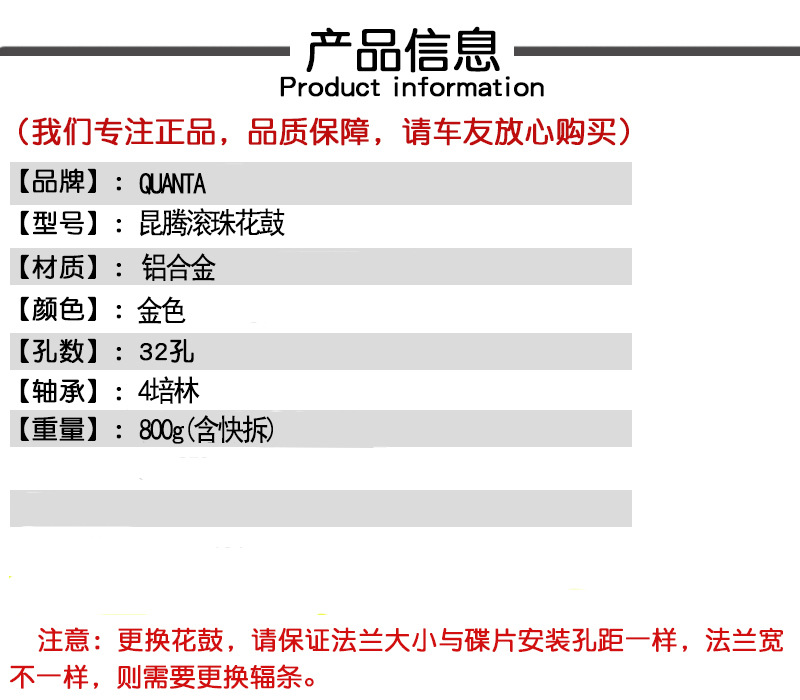 产品信息
Product information

（我们专注正品，品质保障，请车友放心购买）

【品牌】：QUANTA
【型号】：昆腾滚珠花鼓
【材质】：铝合金
【颜色】：金色
【孔数】：32孔
【轴承】：4培林
【重量】：800g(含快拆)

注意：更换花鼓，请保证法兰大小与碟片安装孔距一样，法兰宽不一样，则需要更换辐条。